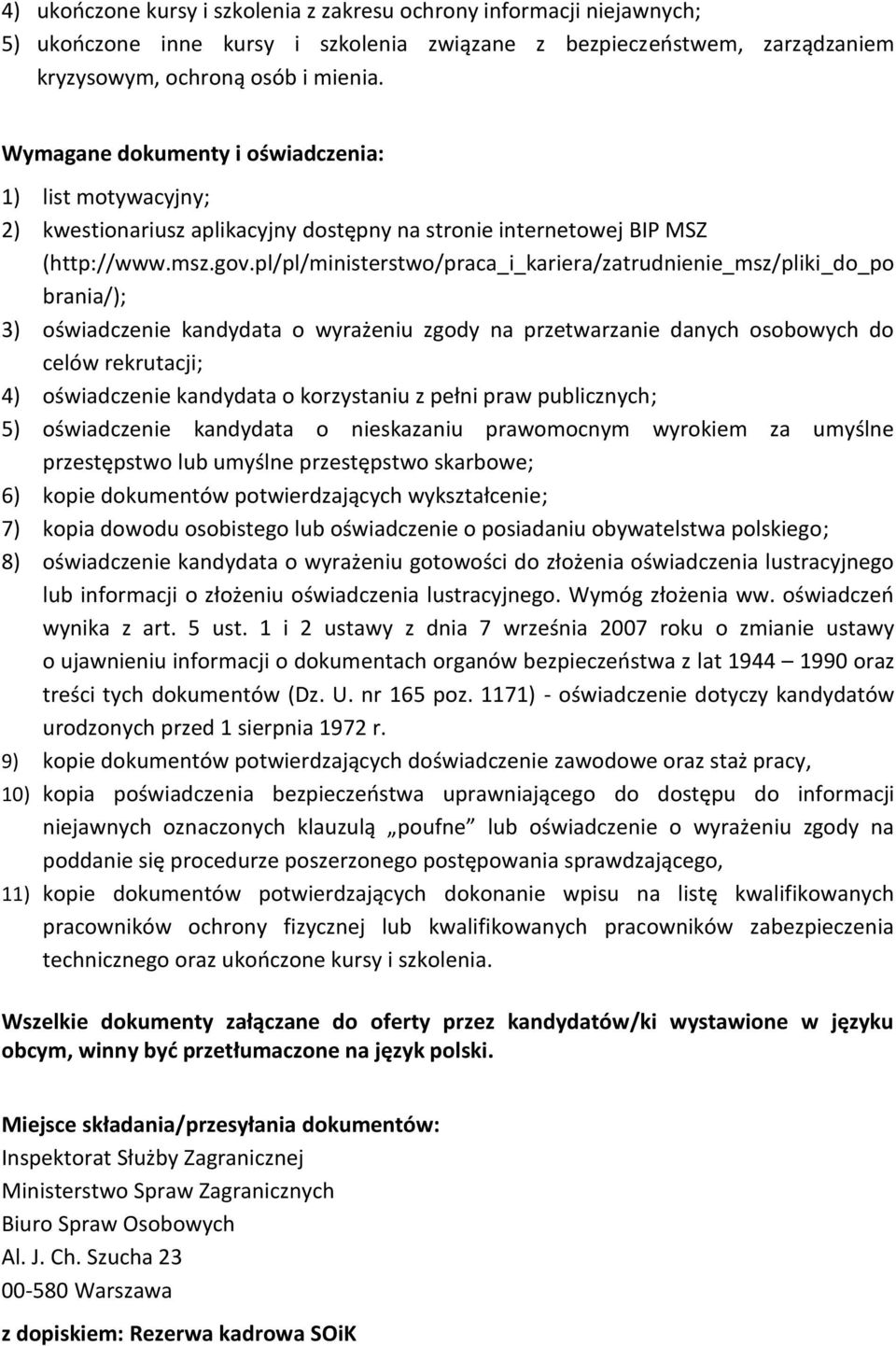 4) ukończone kursy i szkolenia z zakresu ochrony informacji niejawnych;
5) ukończone inne kursy i szkolenia związane z bezpieczeństwem, zarządzaniem kryzysowym, ochroną osób i mienia.

Wymagane dokumenty i oświadczenia:
1) list motywacyjny;
2) kwestionariusz aplikacyjny dostępny na stronie internetowej BIP MSZ (http://www.msz.gov.pl/pl/ministerstwo/praca_i_kariera/zatrudnienie_msz/pliki_do_pobrania/);
3) oświadczenie kandydata o wyrażeniu zgody na przetwarzanie danych osobowych do celów rekrutacji;
4) oświadczenie kandydata o korzystaniu z pełni praw publicznych;
5) oświadczenie kandydata o nieskazaniu prawomocnym wyrokiem za umyślne przestępstwo lub umyślne przestępstwo skarbowe;
6) kopie dokumentów potwierdzających wykształcenie;
7) kopia dowodu osobistego lub oświadczenie o posiadaniu obywatelstwa polskiego;
8) oświadczenie kandydata o wyrażeniu gotowości do złożenia oświadczenia lustracyjnego lub informacji o złożeniu oświadczenia lustracyjnego. Wymóg złożenia ww. oświadczeń wynika z art. 5 ust. 1 i 2 ustawy z dnia 7 września 2007 roku o zmianie ustawy o ujawnieniu informacji o dokumentach organów bezpieczeństwa z lat 1944 – 1990 oraz treści tych dokumentów (Dz. U. nr 165 poz. 1171) - oświadczenie dotyczy kandydatów urodzonych przed 1 sierpnia 1972 r.
9) kopie dokumentów potwierdzających doświadczenie zawodowe oraz staż pracy,
10) kopia poświadczenia bezpieczeństwa uprawniającego do dostępu do informacji niejawnych oznaczonych klauzulą „poufne” lub oświadczenie o wyrażeniu zgody na poddanie się procedurze poszerzonego postępowania sprawdzającego,
11) kopie dokumentów potwierdzających dokonanie wpisu na listę kwalifikowanych pracowników ochrony fizycznej lub kwalifikowanych pracowników zabezpieczenia technicznego oraz ukończone kursy i szkolenia.

Wszelkie dokumenty załączane do oferty przez kandydatów/ki wystawione w języku obcym, winny być przetłumaczone na język polski.

Miejsce składania/przesyłania dokumentów:
Inspektorat Służby Zagranicznej
Ministerstwo Spraw Zagranicznych
Biuro Spraw Osobowych
Al. J. Ch. Szucha 23
00-580 Warszawa
z dopiskiem: Rezerwa kadrowa SOiK